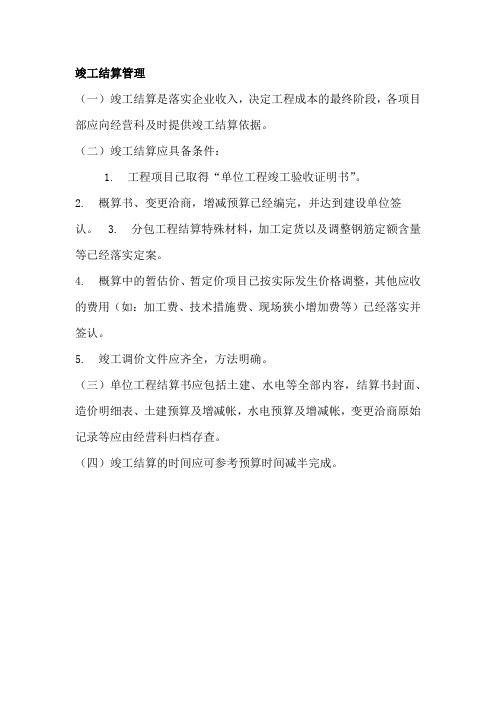 竣工结算管理

（一）竣工结算是落实企业收入，决定工程成本的最终阶段，各项目部应向经营科及时提供竣工结算依据。

（二）竣工结算应具备条件：

1. 工程项目已取得“单位工程竣工验收证明书”。

2. 概算书、变更洽商，增减预算已经编完，并达到建设单位签认。 3. 分包工程结算特殊材料，加工定货以及调整钢筋定额含量等已经落实定案。

4. 概算中的暂估价、暂定价项目已按实际发生价格调整，其他应收的费用（如：加工费、技术措施费、现场狭小增加费等）已经落实并签认。

5. 竣工调价文件应齐全，方法明确。

（三）单位工程结算书应包括土建、水电等全部内容，结算书封面、造价明细表、土建预算及增减帐，水电预算及增减帐，变更洽商原始记录等应由经营科归档存查。

（四）竣工结算的时间应可参考预算时间减半完成。